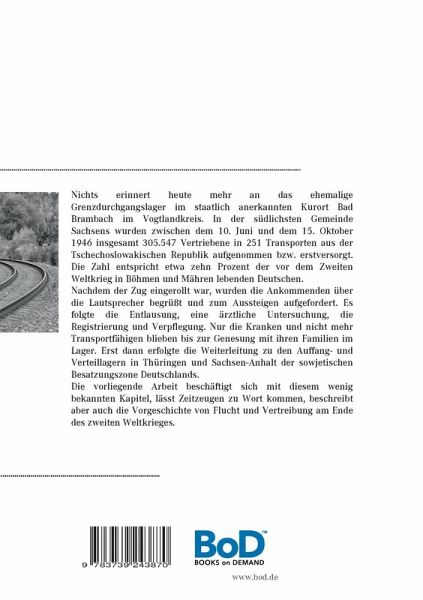 Nichts erinnert heute mehr an das ehemalige Grenzdurchgangslager im staatlich anerkannten Kurort Bad Brambach im Vogtlandkreis. In der südlichsten Gemeinde Sachsens wurden zwischen dem 10. Juni und dem 15. Oktober 1946 insgesamt 305.547 Vertriebene in 251 Transporten aus der Tschechoslowakischen Republik aufgenommen bzw. erstversorgt. Die Zahl entspricht etwa zehn Prozent der vor dem Zweiten Weltkrieg in Böhmen und Mähren lebenden Deutschen.

Nachdem der Zug eingerollt war, wurden die Ankommenden über die Lautsprecher begrüßt und zum Aussteigen aufgefordert. Es folgte die Entlausung, eine ärztliche Untersuchung, die Registrierung und Verpflegung. Nur die Kranken und nicht mehr Transportfähigen blieben bis zur Genesung mit ihren Familien im Lager. Erst dann erfolgte die Weiterleitung zu den Auffang- und Verteillagern in Thüringen und Sachsen-Anhalt der sowjetischen Besatzungszone Deutschlands.

Die vorliegende Arbeit beschäftigt sich mit diesem wenig bekannten Kapitel, lässt Zeitzeugen zu Wort kommen, beschreibt aber auch die Vorgeschichte von Flucht und Vertreibung am Ende des zweiten Weltkrieges.

9 783739 243870

BoD™
BOOKS on DEMAND

www.bod.de